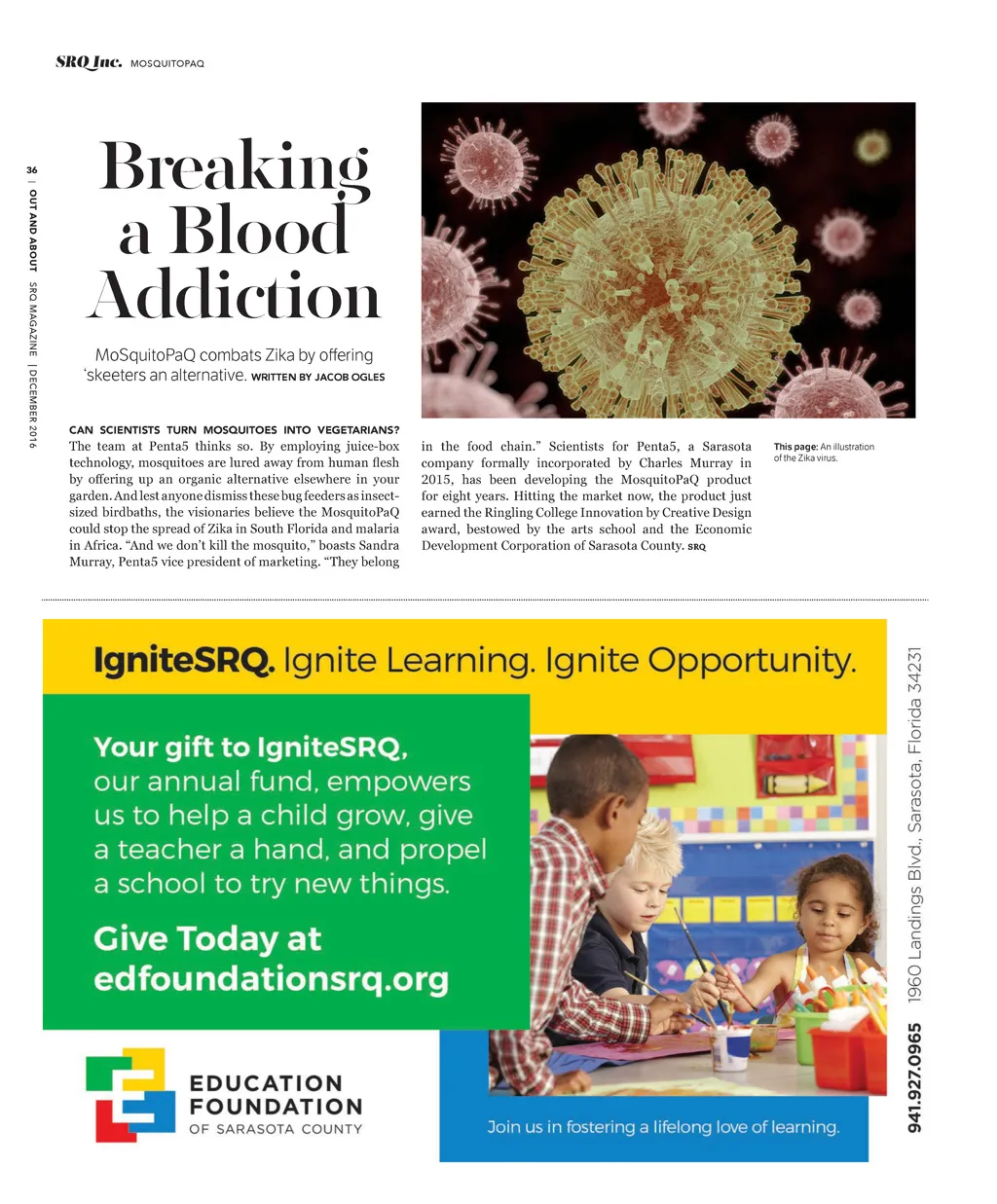 SRQ Inc. MOSQUITOPAQ

36 | OUT AND ABOUT SRQ MAGAZINE | DECEMBER 2016

Breaking a Blood Addiction

MoSquitoPaQ combats Zika by offering 'skeeters an alternative. WRITTEN BY JACOB OGLES

CAN SCIENTISTS TURN MOSQUITOES INTO VEGETARIANS? The team at Penta5 thinks so. By employing juice-box technology, mosquitoes are lured away from human flesh by offering up an organic alternative elsewhere in your garden. And lest anyone dismiss these bug feeders as insect-sized birdbaths, the visionaries believe the MosquitoPaQ could stop the spread of Zika in South Florida and malaria in Africa. "And we don't kill the mosquito," boasts Sandra Murray, Penta5 vice president of marketing. "They belong in the food chain." Scientists for Penta5, a Sarasota company formally incorporated by Charles Murray in 2015, has been developing the MosquitoPaQ product for eight years. Hitting the market now, the product just earned the Ringling College Innovation by Creative Design award, bestowed by the arts school and the Economic Development Corporation of Sarasota County. SRQ

This page: An illustration of the Zika virus.

IgniteSRQ. Ignite Learning. Ignite Opportunity.

Your gift to IgniteSRQ, our annual fund, empowers us to help a child grow, give a teacher a hand, and propel a school to try new things.

Give Today at edfoundationsrq.org

EDUCATION FOUNDATION OF SARASOTA COUNTY

Join us in fostering a lifelong love of learning.

941.927.0965 1960 Landings Blvd., Sarasota, Florida 34231